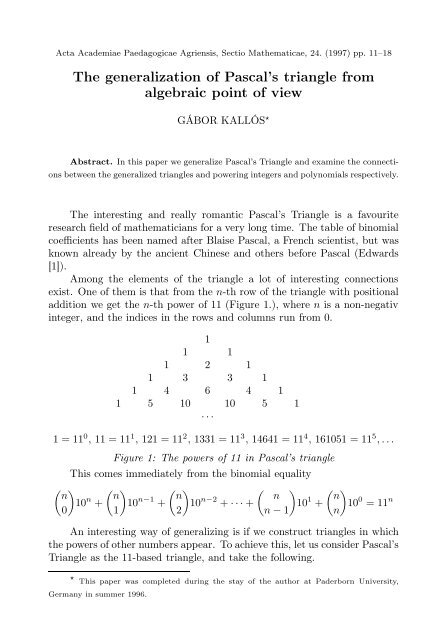 Acta Academiae Paedagogicae Agriensis, Sectio Mathematicae, 24. (1997) pp. 11–18

The generalization of Pascal's triangle from algebraic point of view

GÁBOR KALLÓS*

Abstract. In this paper we generalize Pascal's Triangle and examine the connections between the generalized triangles and powering integers and polynomials respectively.

The interesting and really romantic Pascal's Triangle is a favourite research field of mathematicians for a very long time. The table of binomial coefficients has been named after Blaise Pascal, a French scientist, but was known already by the ancient Chinese and others before Pascal (Edwards [1]).

Among the elements of the triangle a lot of interesting connections exist. One of them is that from the $n$-th row of the triangle with positional addition we get the $n$-th power of 11 (Figure 1.), where $n$ is a non-negativ integer, and the indices in the rows and columns run from 0.

1
1 1
1 2 1
1 3 3 1
1 4 6 4 1
1 5 10 10 5 1
...

$1 = 11^0$, $11 = 11^1$, $121 = 11^2$, $1331 = 11^3$, $14641 = 11^4$, $161051 = 11^5, \ldots$

Figure 1: The powers of 11 in Pascal's triangle

This comes immediately from the binomial equality

$\binom{n}{0}10^n + \binom{n}{1}10^{n-1} + \binom{n}{2}10^{n-2} + \cdots + \binom{n}{n-1}10^1 + \binom{n}{n}10^0 = 11^n$

An interesting way of generalizing is if we construct triangles in which the powers of other numbers appear. To achieve this, let us consider Pascal's Triangle as the 11-based triangle, and take the following.

* This paper was completed during the stay of the author at Paderborn University, Germany in summer 1996.